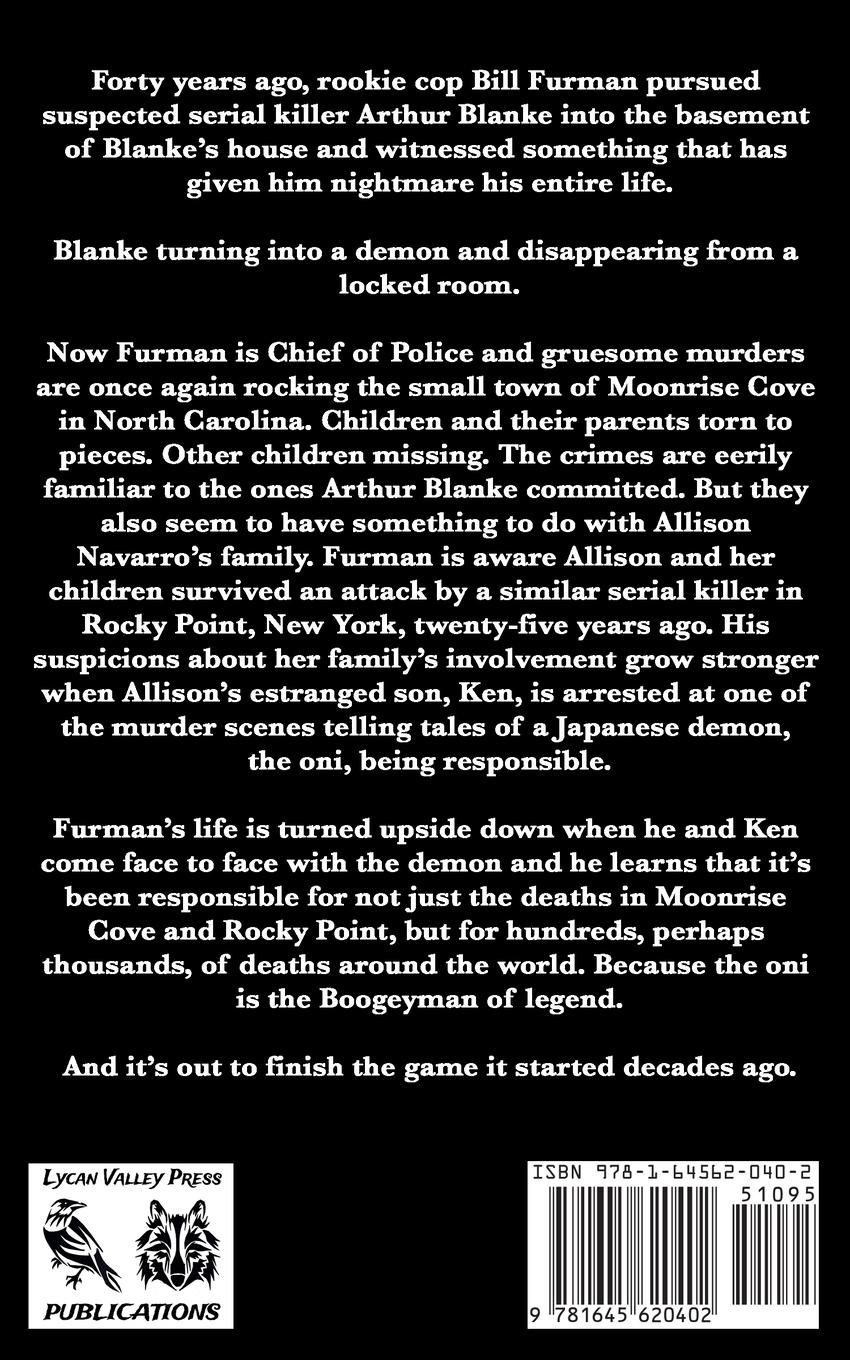 Forty years ago, rookie cop Bill Furman pursued suspected serial killer Arthur Blanke into the basement of Blanke's house and witnessed something that has given him nightmare his entire life.

Blanke turning into a demon and disappearing from a locked room.

Now Furman is Chief of Police and gruesome murders are once again rocking the small town of Moonrise Cove in North Carolina. Children and their parents torn to pieces. Other children missing. The crimes are eerily familiar to the ones Arthur Blanke committed. But they also seem to have something to do with Allison Navarro's family. Furman is aware Allison and her children survived an attack by a similar serial killer in Rocky Point, New York, twenty-five years ago. His suspicions about her family's involvement grow stronger when Allison's estranged son, Ken, is arrested at one of the murder scenes telling tales of a Japanese demon, the oni, being responsible.

Furman's life is turned upside down when he and Ken come face to face with the demon and he learns that it's been responsible for not just the deaths in Moonrise Cove and Rocky Point, but for hundreds, perhaps thousands, of deaths around the world. Because the oni is the Boogeyman of legend.

And it's out to finish the game it started decades ago.

Lycan Valley Press
PUBLICATIONS

ISBN 978-1-64562-040-2
51095
9 781645 620402